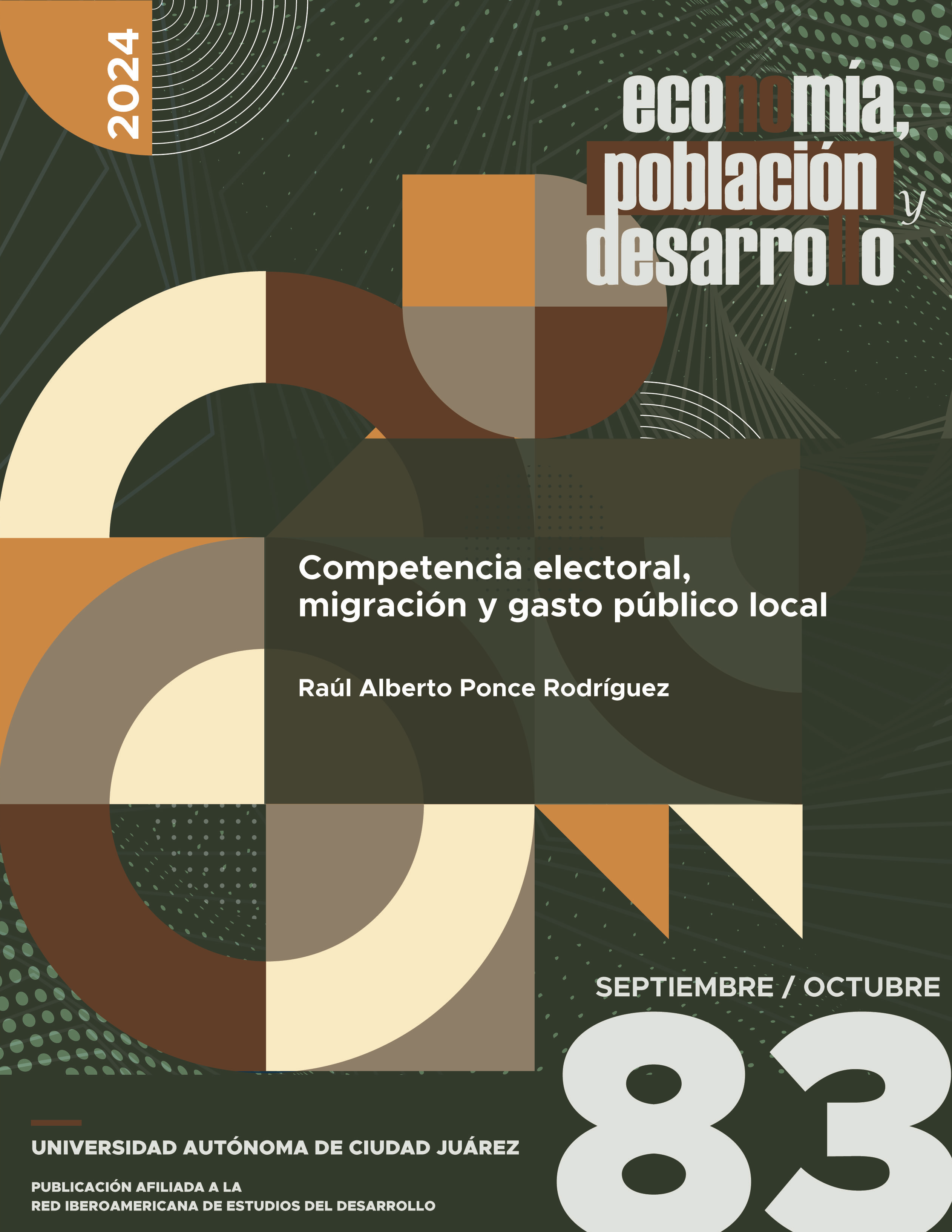 2024

economía, población y desarrollo

Competencia electoral, migración y gasto público local

Raúl Alberto Ponce Rodríguez

SEPTIEMBRE / OCTUBRE

83

UNIVERSIDAD AUTÓNOMA DE CIUDAD JUÁREZ

PUBLICACIÓN AFILIADA A LA RED IBEROAMERICANA DE ESTUDIOS DEL DESARROLLO